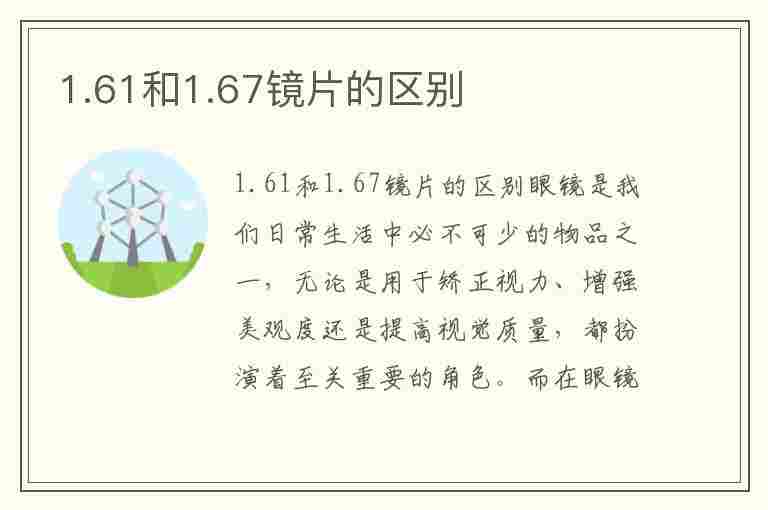 1.61和1.67镜片的区别

1.61和1.67镜片的区别眼镜是我们日常生活中必不可少的物品之一，无论是用于矫正视力、增强美观度还是提高视觉质量，都扮演着至关重要的角色。而在眼镜